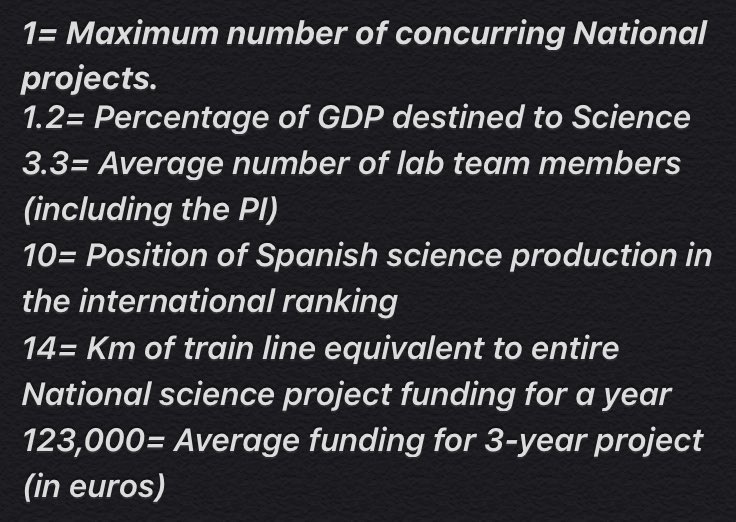 1= Maximum number of concurring National projects.
1.2= Percentage of GDP destined to Science
3.3= Average number of lab team members (including the PI)
10= Position of Spanish science production in the international ranking
14= Km of train line equivalent to entire National science project funding for a year
123,000= Average funding for 3-year project (in euros)